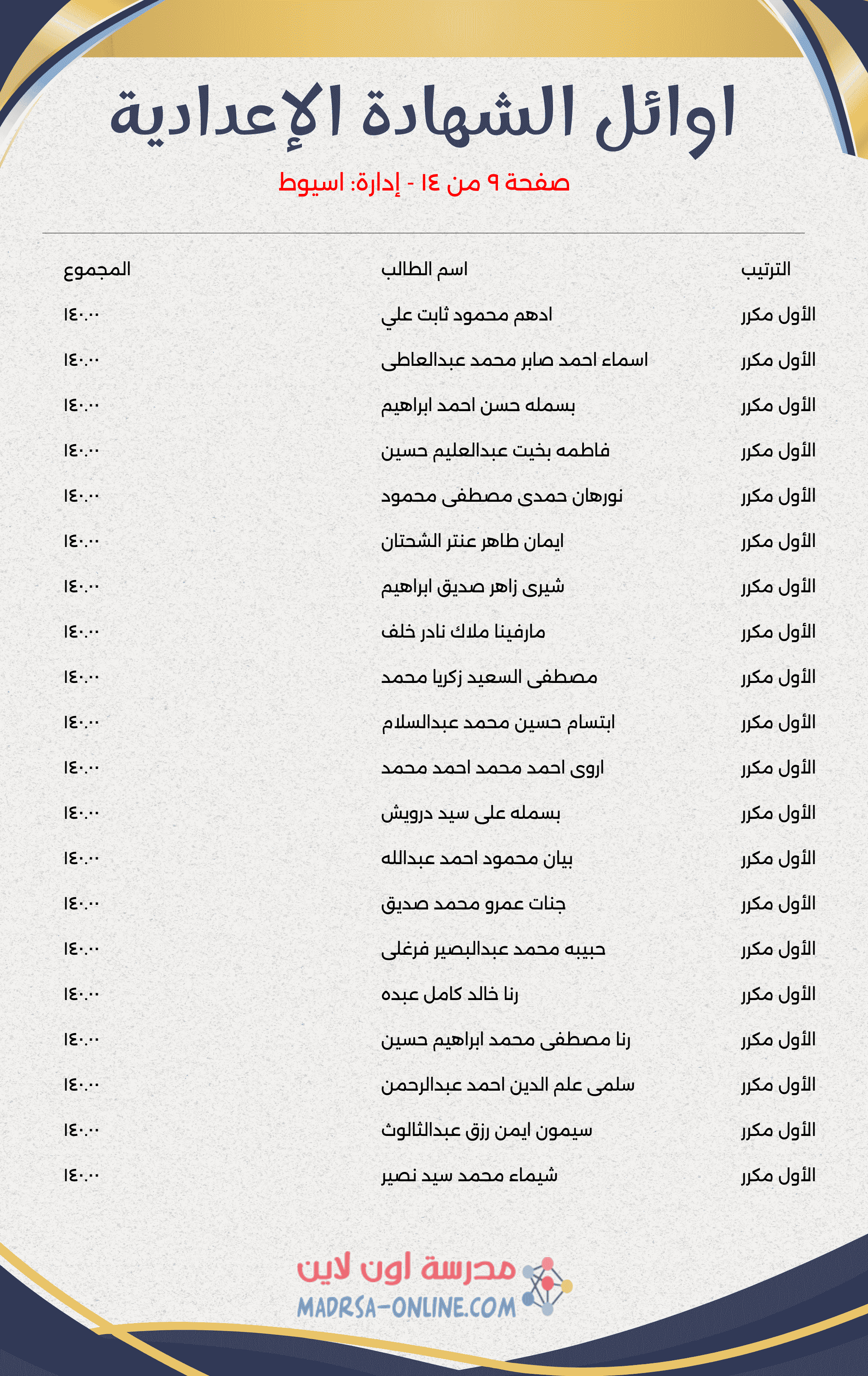 اوائل الشهادة الإعدادية

صفحة ٩ من ١٤ - إدارة: اسيوط

| الترتيب | اسم الطالب | المجموع |
|---|---|---|
| الأول مكرر | ادهم محمود ثابت علي | ١٤٠.٠٠ |
| الأول مكرر | اسماء احمد صابر محمد عبدالعاطى | ١٤٠.٠٠ |
| الأول مكرر | بسمله حسن احمد ابراهيم | ١٤٠.٠٠ |
| الأول مكرر | فاطمه بخيت عبدالعليم حسين | ١٤٠.٠٠ |
| الأول مكرر | نورهان حمدى مصطفى محمود | ١٤٠.٠٠ |
| الأول مكرر | ايمان طاهر عنتر الشحتان | ١٤٠.٠٠ |
| الأول مكرر | شيرى زاهر صديق ابراهيم | ١٤٠.٠٠ |
| الأول مكرر | مارفينا ملاك نادر خلف | ١٤٠.٠٠ |
| الأول مكرر | مصطفى السعيد زكريا محمد | ١٤٠.٠٠ |
| الأول مكرر | ابتسام حسين محمد عبدالسلام | ١٤٠.٠٠ |
| الأول مكرر | اروى احمد محمد احمد محمد | ١٤٠.٠٠ |
| الأول مكرر | بسمله على سيد درويش | ١٤٠.٠٠ |
| الأول مكرر | بيان محمود احمد عبدالله | ١٤٠.٠٠ |
| الأول مكرر | جنات عمرو محمد صديق | ١٤٠.٠٠ |
| الأول مكرر | حبيبه محمد عبدالبصير فرغلى | ١٤٠.٠٠ |
| الأول مكرر | رنا خالد كامل عبده | ١٤٠.٠٠ |
| الأول مكرر | رنا مصطفى محمد ابراهيم حسين | ١٤٠.٠٠ |
| الأول مكرر | سلمى علم الدين احمد عبدالرحمن | ١٤٠.٠٠ |
| الأول مكرر | سيمون ايمن رزق عبدالثالوث | ١٤٠.٠٠ |
| الأول مكرر | شيماء محمد سيد نصير | ١٤٠.٠٠ |

مدرسة اون لاين
MADRSA-ONLINE.COM